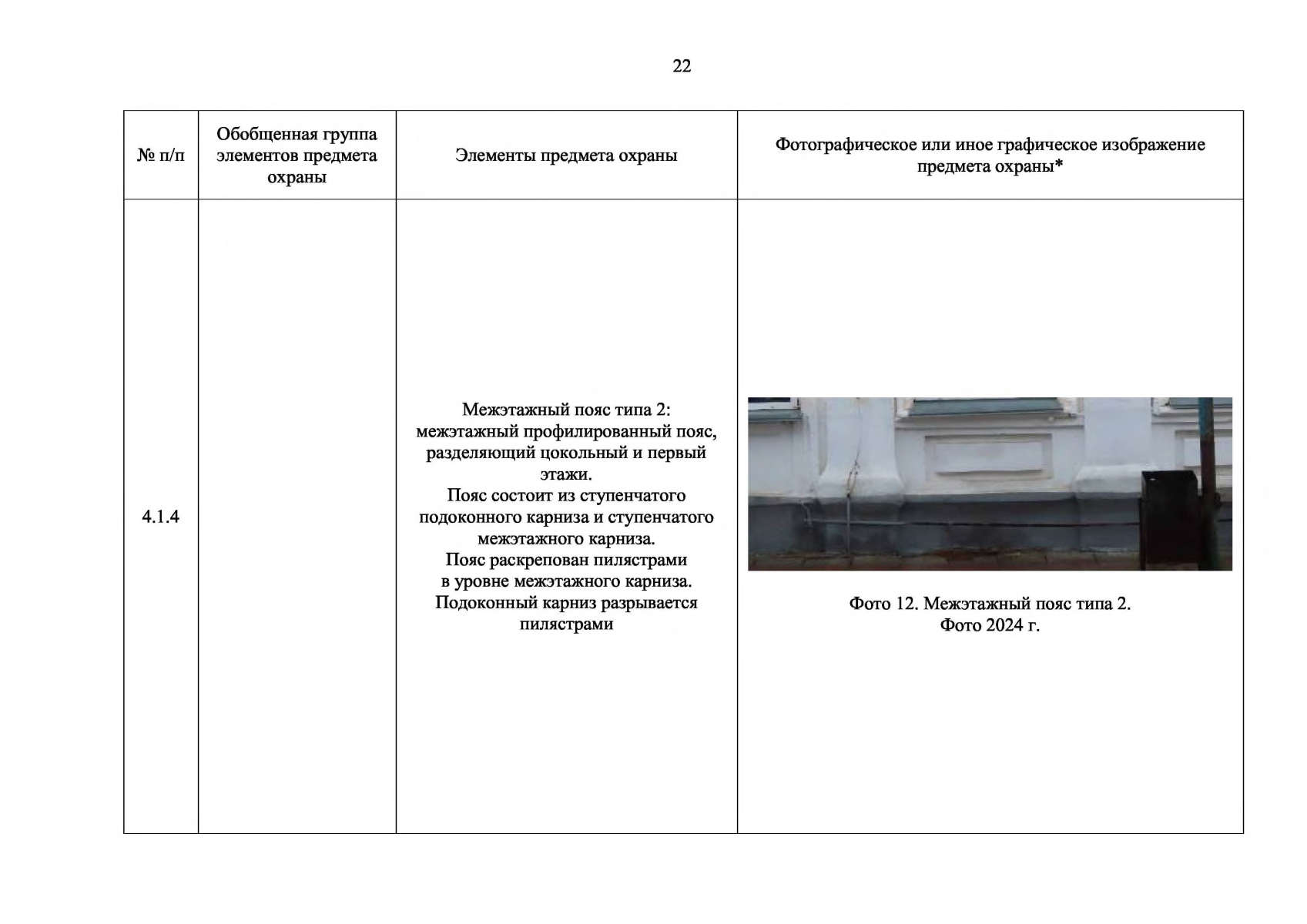 22

| № п/п | Обобщенная группа элементов предмета охраны | Элементы предмета охраны | Фотографическое или иное графическое изображение предмета охраны* |
|---|---|---|---|
| 4.1.4 | | Межэтажный пояс типа 2: межэтажный профилированный пояс, разделяющий цокольный и первый этажи. Пояс состоит из ступенчатого подоконного карниза и ступенчатого межэтажного карниза. Пояс раскрепован пилястрами в уровне межэтажного карниза. Подоконный карниз разрывается пилястрами | Фото 12. Межэтажный пояс типа 2. Фото 2024 г. |